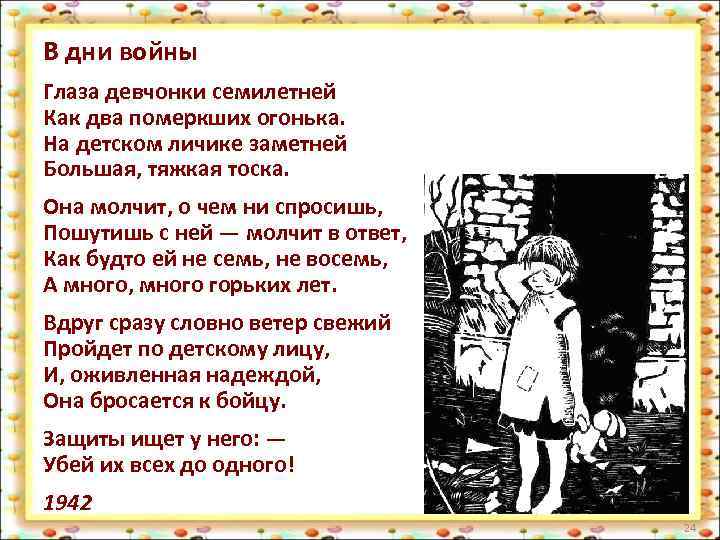 В дни войны

Глаза девчонки семилетней
Как два померкших огонька.
На детском личике заметней
Большая, тяжкая тоска.

Она молчит, о чем ни спросишь,
Пошутишь с ней — молчит в ответ,
Как будто ей не семь, не восемь,
А много, много горьких лет.

Вдруг сразу словно ветер свежий
Пройдет по детскому лицу,
И, оживленная надеждой,
Она бросается к бойцу.

Защиты ищет у него: —
Убей их всех до одного!

1942

24